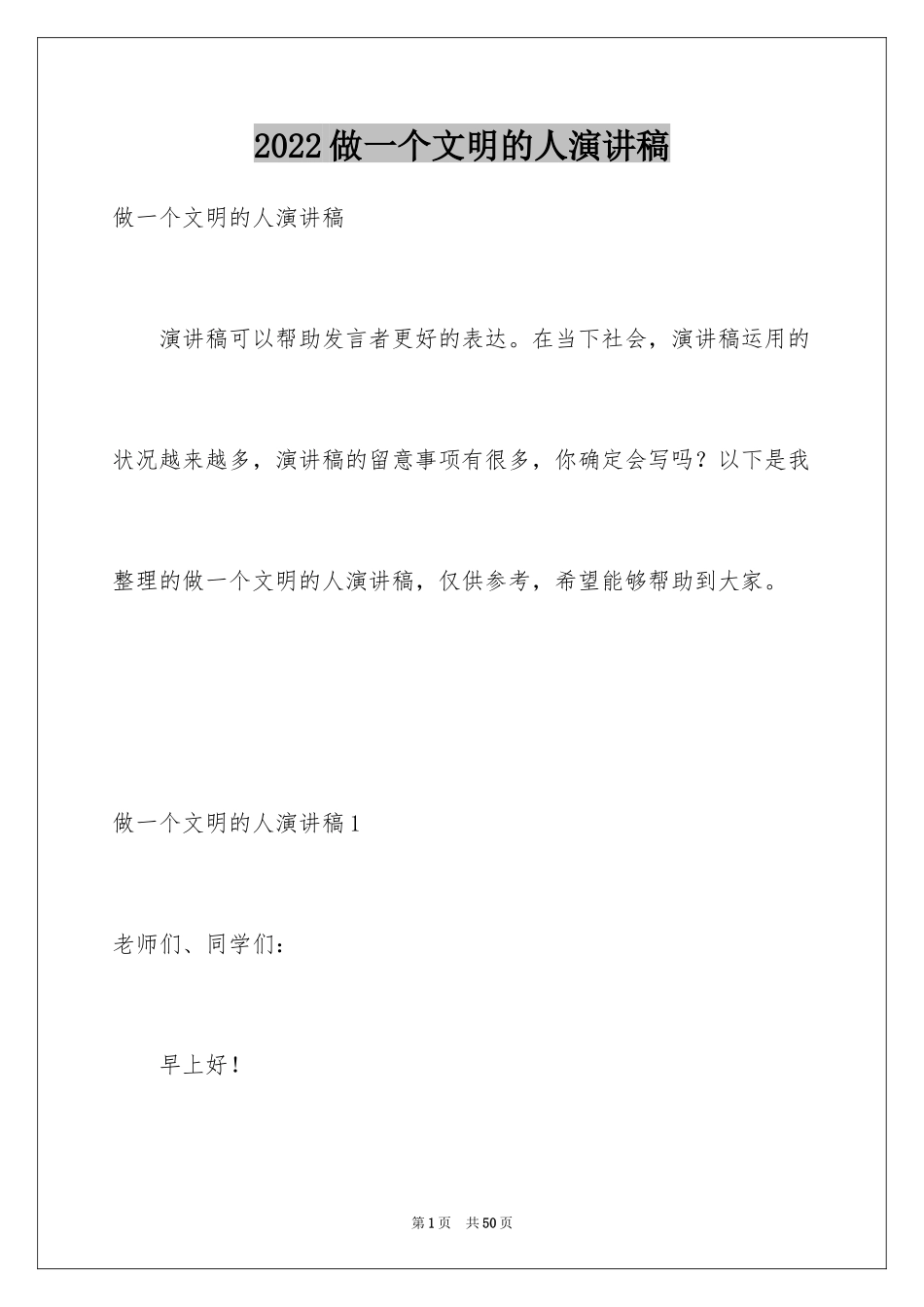 2022做一个文明的人演讲稿

做一个文明的人演讲稿

演讲稿可以帮助发言者更好的表达。在当下社会，演讲稿运用的状况越来越多，演讲稿的留意事项有很多，你确定会写吗？以下是我整理的做一个文明的人演讲稿，仅供参考，希望能够帮助到大家。

做一个文明的人演讲稿1

老师们、同学们：

早上好！

第1页 共50页